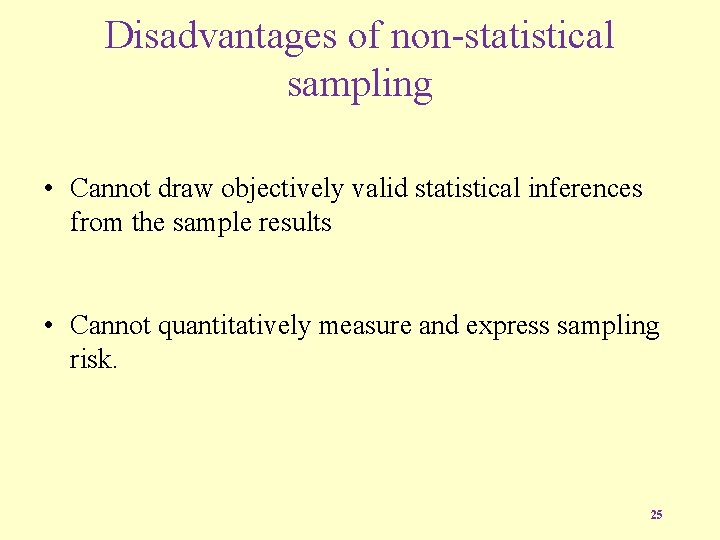 Disadvantages of non-statistical sampling

• Cannot draw objectively valid statistical inferences from the sample results

• Cannot quantitatively measure and express sampling risk.

25